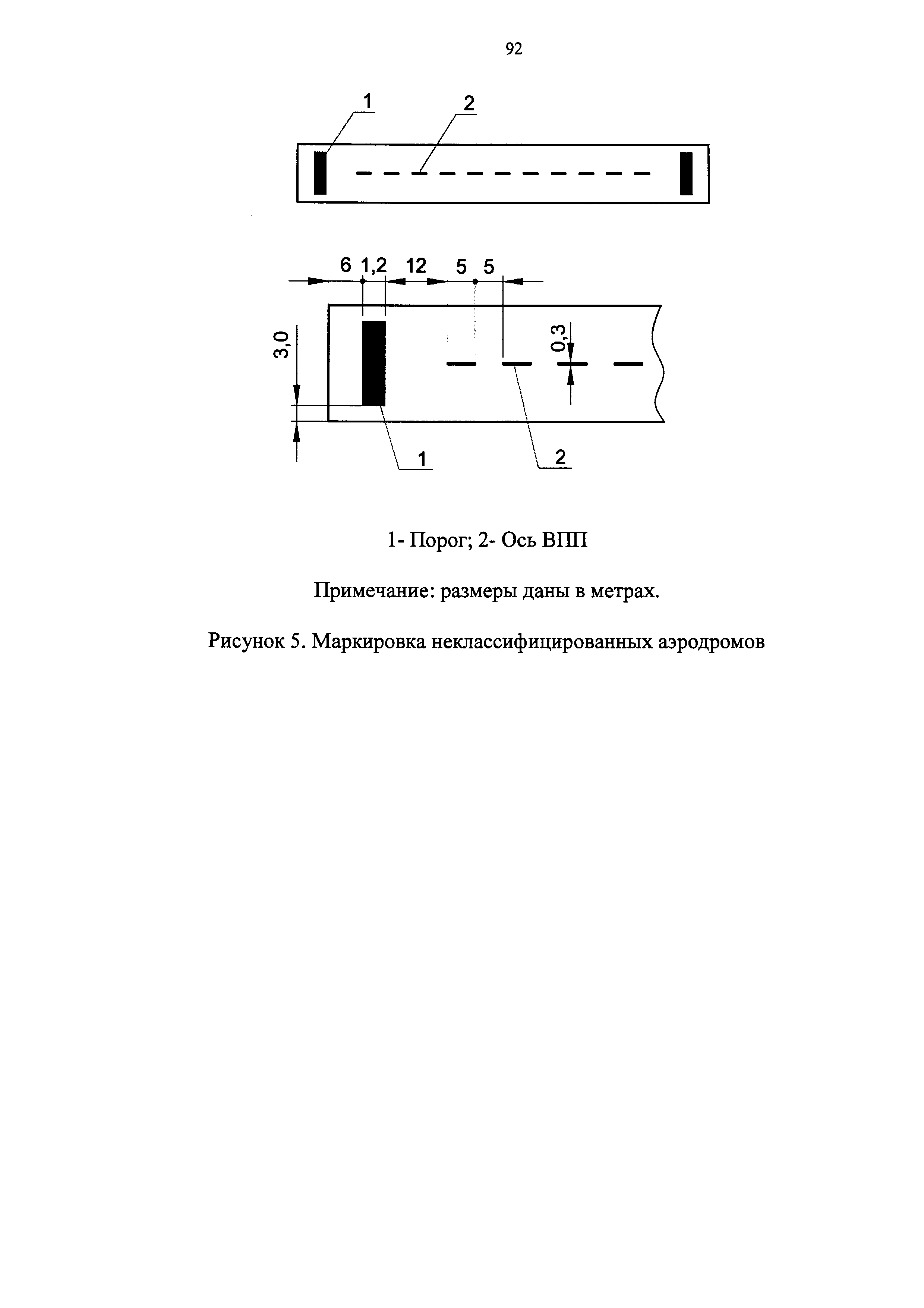 92

1

2

6 1,2 12 5 5

3,0

0,3

1

2

1- Порог; 2- Ось ВПП

Примечание: размеры даны в метрах.

Рисунок 5. Маркировка неклассифицированных аэродромов